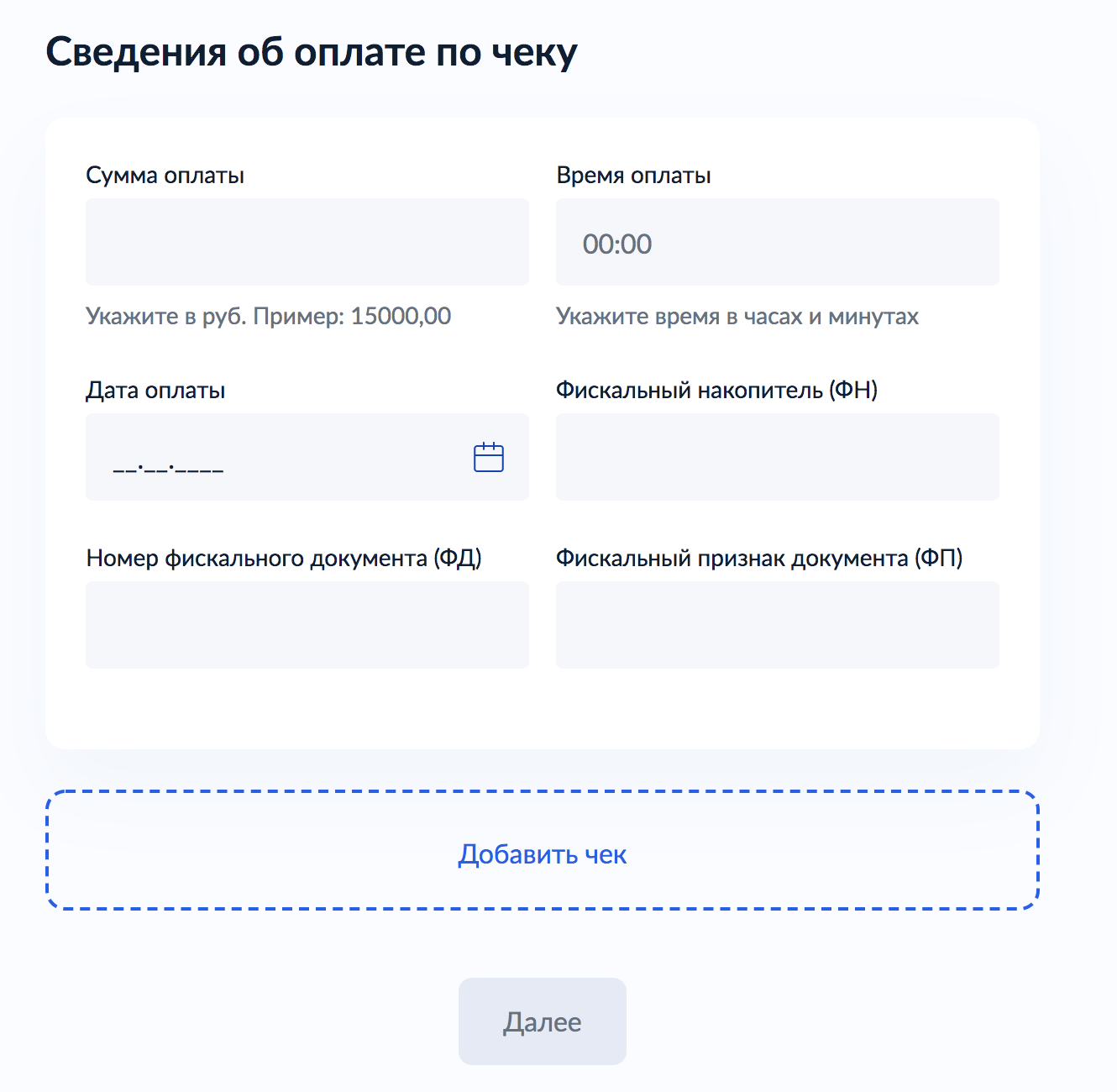 Сведения об оплате по чеку

Сумма оплаты

Укажите в руб. Пример: 15000,00

Время оплаты

00:00

Укажите время в часах и минутах

Дата оплаты

__.__.____

Фискальный накопитель (ФН)

Номер фискального документа (ФД)

Фискальный признак документа (ФП)

Добавить чек

Далее